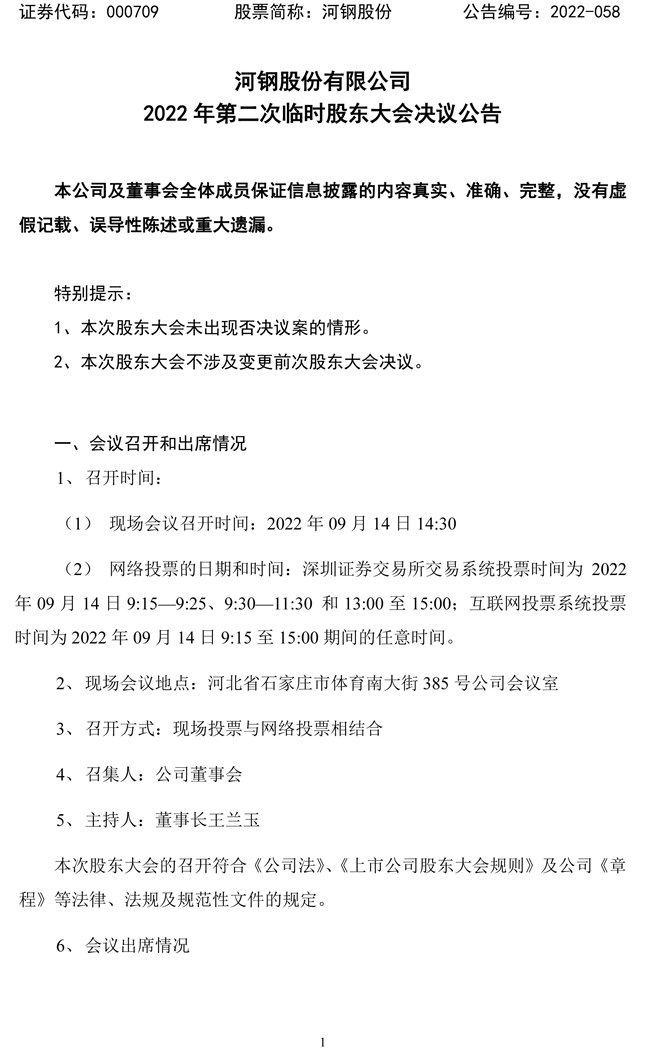 证券代码：000709 股票简称：河钢股份 公告编号：2022-058

河钢股份有限公司
2022年第二次临时股东大会决议公告

本公司及董事会全体成员保证信息披露的内容真实、准确、完整，没有虚假记载、误导性陈述或重大遗漏。

特别提示：

1、本次股东大会未出现否决议案的情形。

2、本次股东大会不涉及变更前次股东大会决议。

一、会议召开和出席情况

1、召开时间：

（1）现场会议召开时间：2022年09月14日14:30

（2）网络投票的日期和时间：深圳证券交易所交易系统投票时间为2022年09月14日9:15—9:25、9:30—11:30和13:00至15:00；互联网投票系统投票时间为2022年09月14日9:15至15:00期间的任意时间。

2、现场会议地点：河北省石家庄市体育南大街385号公司会议室

3、召开方式：现场投票与网络投票相结合

4、召集人：公司董事会

5、主持人：董事长王兰玉

本次股东大会的召开符合《公司法》、《上市公司股东大会规则》及公司《章程》等法律、法规及规范性文件的规定。

6、会议出席情况

1